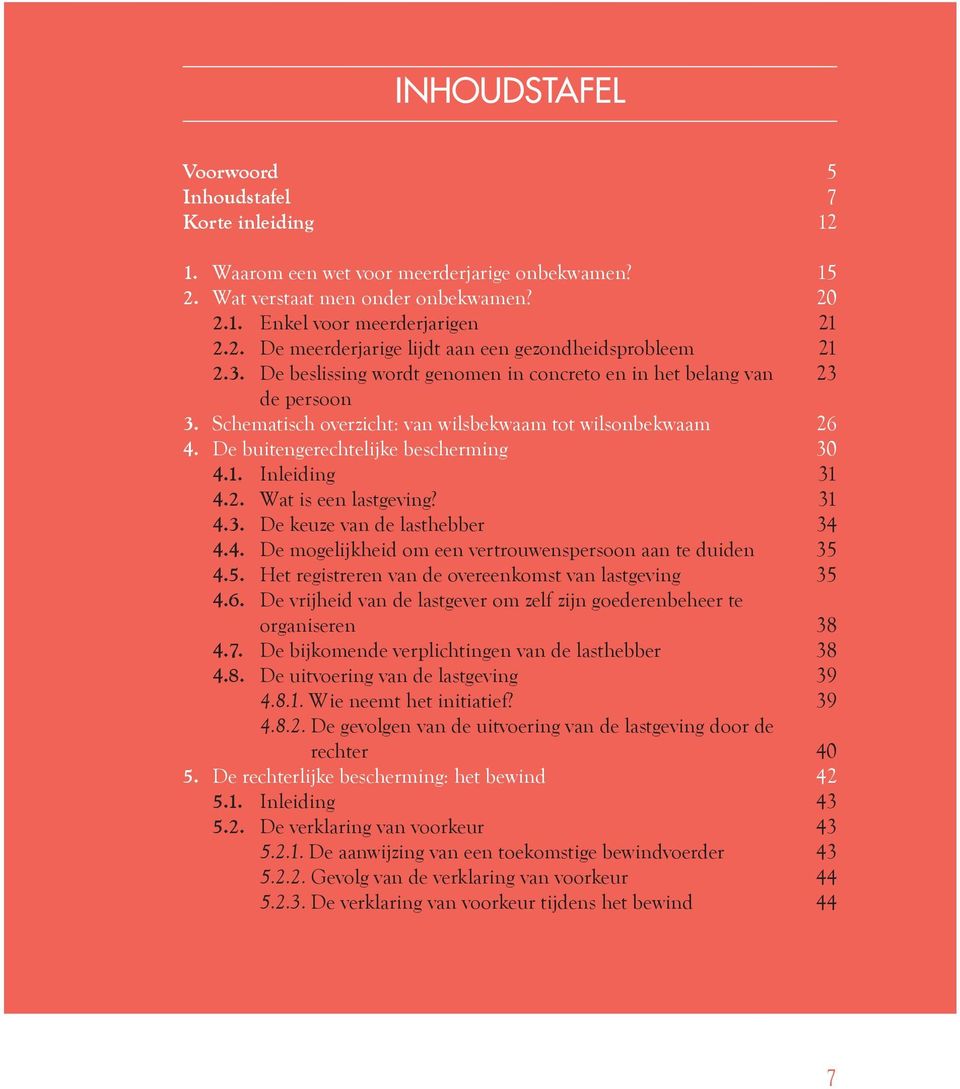 INHOUDSTAFEL

Voorwoord 5
Inhoudstafel 7
Korte inleiding 12

1. Waarom een wet voor meerderjarige onbekwamen? 15
2. Wat verstaat men onder onbekwamen? 20
2.1. Enkel voor meerderjarigen 21
2.2. De meerderjarige lijdt aan een gezondheidsprobleem 21
2.3. De beslissing wordt genomen in concreto en in het belang van de persoon 23
3. Schematisch overzicht: van wilsbekwaam tot wilsonbekwaam 26
4. De buitengerechtelijke bescherming 30
4.1. Inleiding 31
4.2. Wat is een lastgeving? 31
4.3. De keuze van de lasthebber 34
4.4. De mogelijkheid om een vertrouwenspersoon aan te duiden 35
4.5. Het registreren van de overeenkomst van lastgeving 35
4.6. De vrijheid van de lastgever om zelf zijn goederenbeheer te organiseren 38
4.7. De bijkomende verplichtingen van de lasthebber 38
4.8. De uitvoering van de lastgeving 39
4.8.1. Wie neemt het initiatief? 39
4.8.2. De gevolgen van de uitvoering van de lastgeving door de rechter 40
5. De rechterlijke bescherming: het bewind 42
5.1. Inleiding 43
5.2. De verklaring van voorkeur 43
5.2.1. De aanwijzing van een toekomstige bewindvoerder 43
5.2.2. Gevolg van de verklaring van voorkeur 44
5.2.3. De verklaring van voorkeur tijdens het bewind 44

7